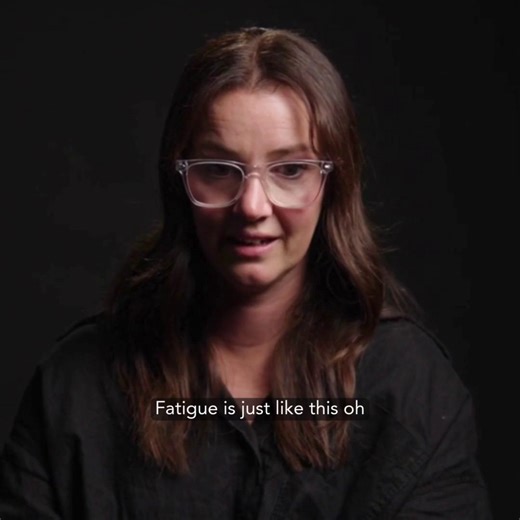 Fatigue is just like this oh